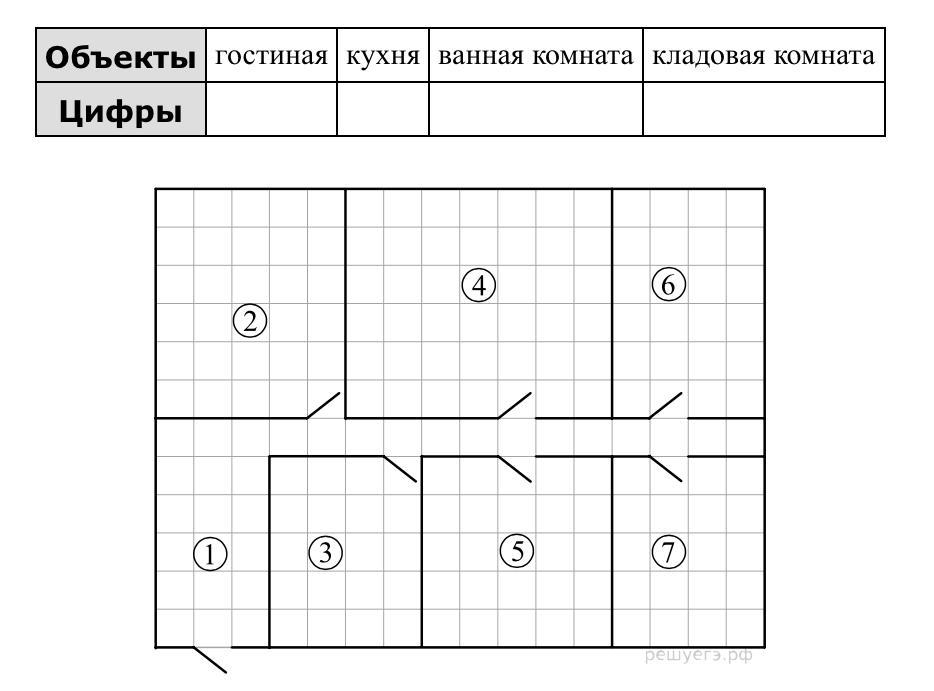 | Объекты | гостиная | кухня | ванная комната | кладовая комната |
|---|---|---|---|---|
| Цифры | | | | |

2

4

6

1

3

5

7

решуегэ.рф